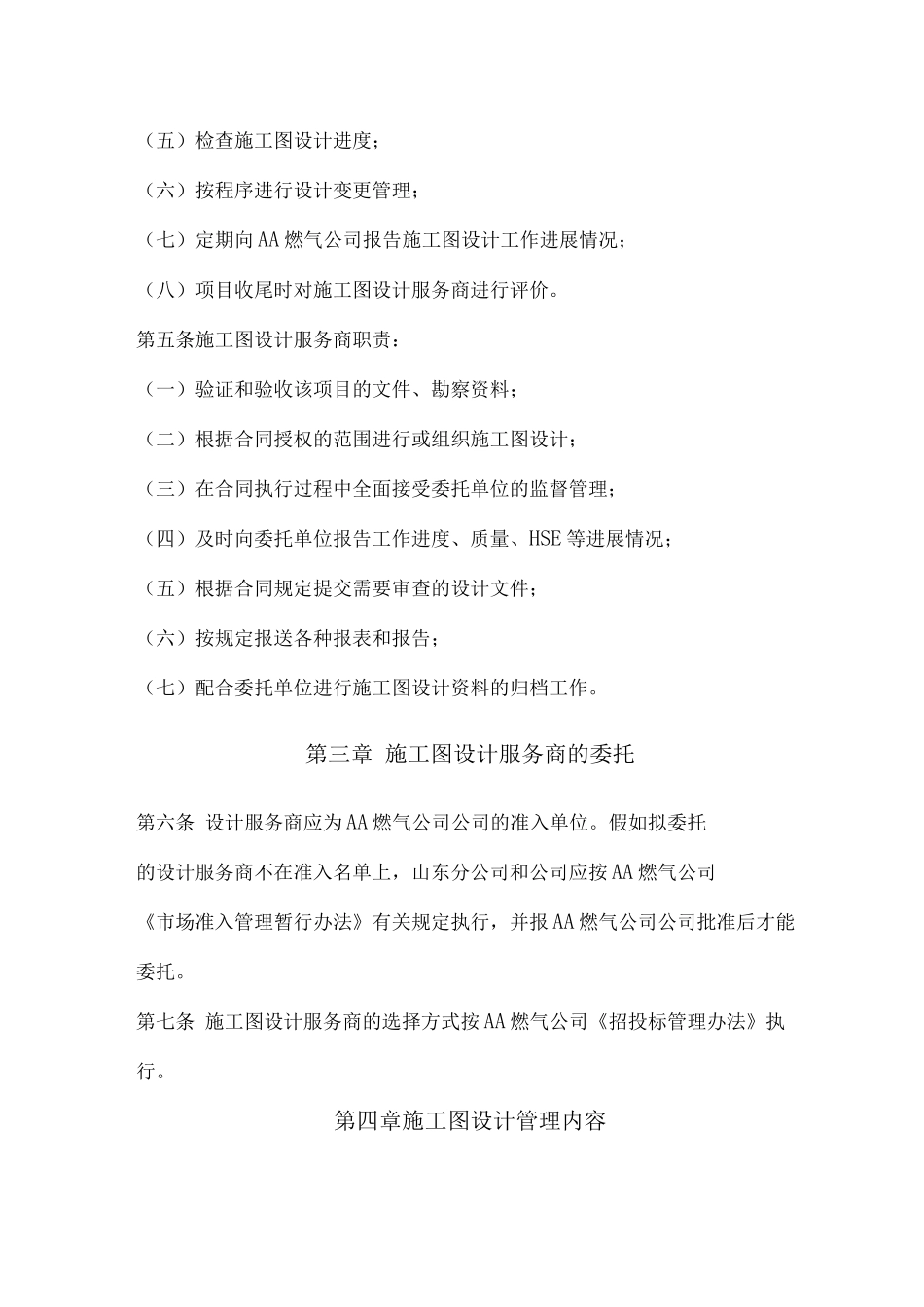 （五）检查施工图设计进度；

（六）按程序进行设计变更管理；

（七）定期向AA燃气公司报告施工图设计工作进展情况；

（八）项目收尾时对施工图设计服务商进行评价。

第五条施工图设计服务商职责：

（一）验证和验收该项目的文件、勘察资料；

（二）根据合同授权的范围进行或组织施工图设计；

（三）在合同执行过程中全面接受委托单位的监督管理；

（四）及时向委托单位报告工作进度、质量、HSE等进展情况；

（五）根据合同规定提交需要审查的设计文件；

（六）按规定报送各种报表和报告；

（七）配合委托单位进行施工图设计资料的归档工作。

第三章 施工图设计服务商的委托

第六条 设计服务商应为AA燃气公司公司的准入单位。假如拟委托的设计服务商不在准入名单上，山东分公司和公司应按AA燃气公司《市场准入管理暂行办法》有关规定执行，并报AA燃气公司公司批准后才能委托。

第七条 施工图设计服务商的选择方式按AA燃气公司《招投标管理办法》执行。

第四章施工图设计管理内容